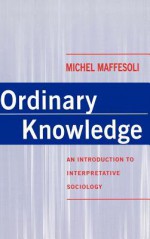 MICHEL MAFFESOLI

Ordinary Knowledge

AN INTRODUCTION TO INTERPRETATIVE SOCIOLOGY